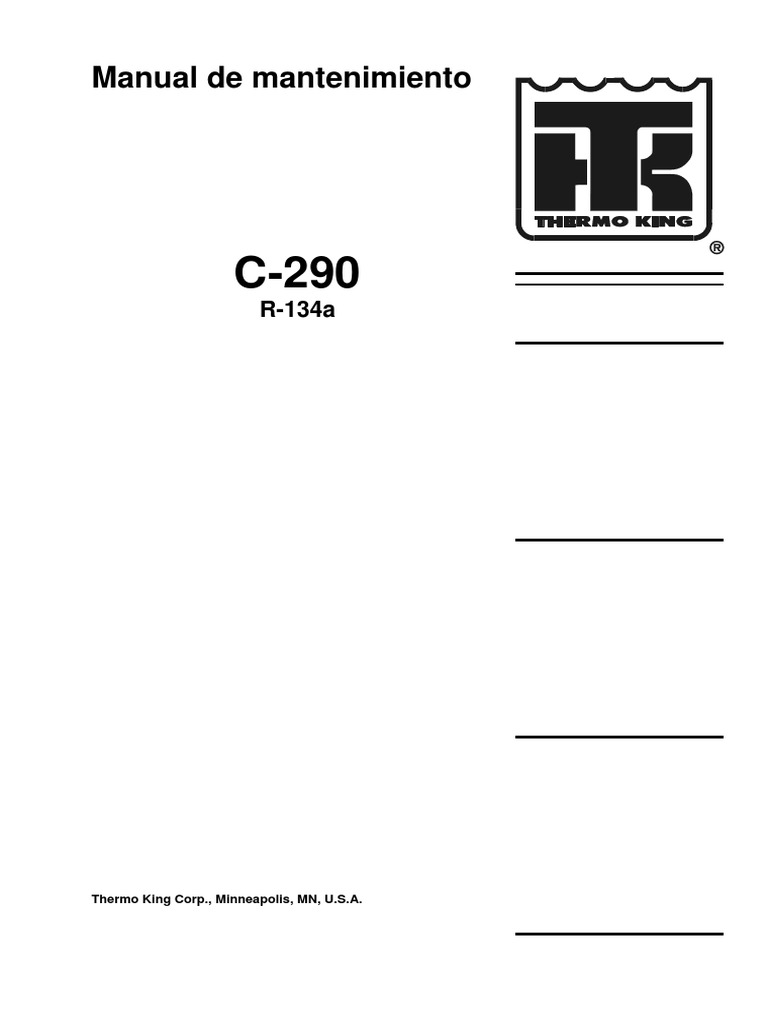 Manual de mantenimiento

THERMO KING ®

C-290
R-134a

Thermo King Corp., Minneapolis, MN, U.S.A.